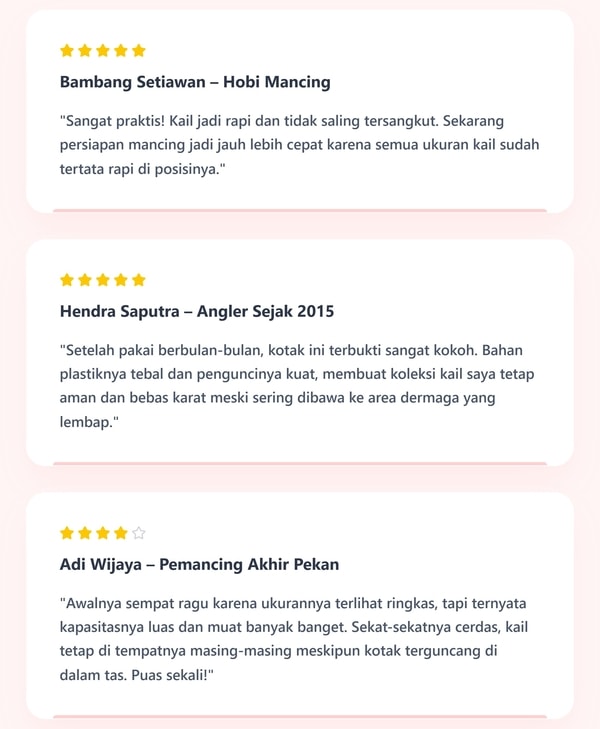 ★★★★★

Bambang Setiawan – Hobi Mancing

"Sangat praktis! Kail jadi rapi dan tidak saling tersangkut. Sekarang persiapan mancing jadi jauh lebih cepat karena semua ukuran kail sudah tertata rapi di posisinya."

★★★★★

Hendra Saputra – Angler Sejak 2015

"Setelah pakai berbulan-bulan, kotak ini terbukti sangat kokoh. Bahan plastiknya tebal dan penguncinya kuat, membuat koleksi kail saya tetap aman dan bebas karat meski sering dibawa ke area dermaga yang lembap."

★★★★☆

Adi Wijaya – Pemancing Akhir Pekan

"Awalnya sempat ragu karena ukurannya terlihat ringkas, tapi ternyata kapasitasnya luas dan muat banyak banget. Sekat-sekatnya cerdas, kail tetap di tempatnya masing-masing meskipun kotak terguncang di dalam tas. Puas sekali!"